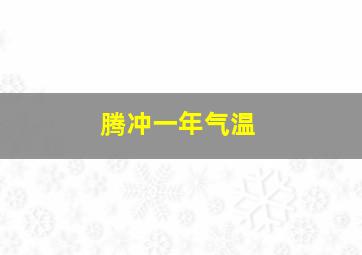 腾冲一年气温